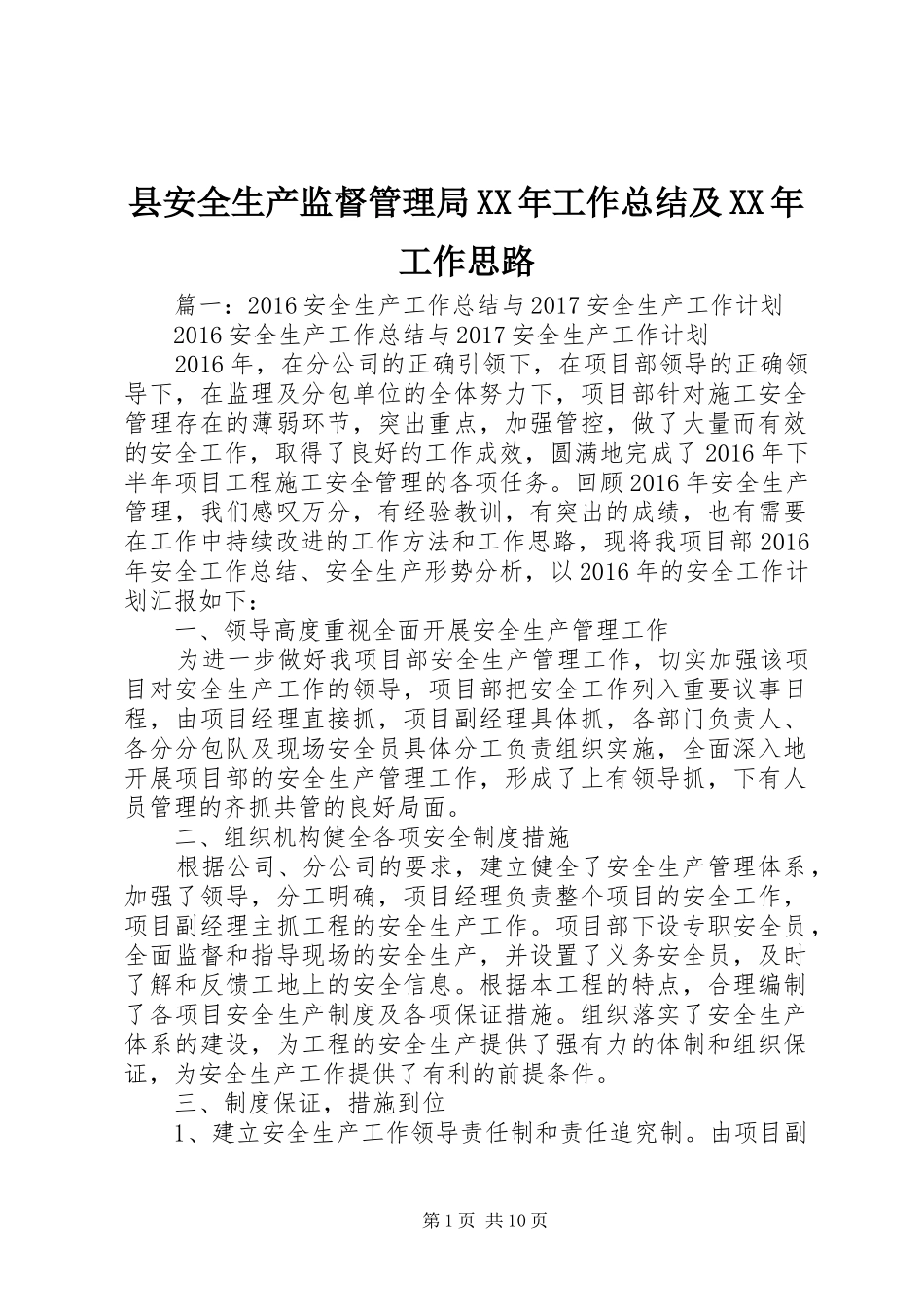 县安全生产监督管理局XX年工作总结及XX年工作思路

篇一：2016安全生产工作总结与2017安全生产工作计划

2016安全生产工作总结与2017安全生产工作计划

2016年，在分公司的正确引领下，在项目部领导的正确领导下，在监理及分包单位的全体努力下，项目部针对施工安全管理存在的薄弱环节，突出重点，加强管控，做了大量而有效的安全工作，取得了良好的工作成效，圆满地完成了2016年下半年项目工程施工安全管理的各项任务。回顾2016年安全生产管理，我们感叹万分，有经验教训，有突出的成绩，也有需要在工作中持续改进的工作方法和工作思路，现将我项目部2016年安全工作总结、安全生产形势分析，以2016年的安全工作计划汇报如下：

一、领导高度重视全面开展安全生产管理工作

为进一步做好我项目部安全生产管理工作，切实加强该项目对安全生产工作的领导，项目部把安全工作列入重要议事日程，由项目经理直接抓，项目副经理具体抓，各部门负责人、各分分包队及现场安全员具体分工负责组织实施，全面深入地开展项目部的安全生产管理工作，形成了上有领导抓，下有人员管理的齐抓共管的良好局面。

二、组织机构健全各项安全制度措施

根据公司、分公司的要求，建立健全了安全生产管理体系，加强了领导，分工明确，项目经理负责整个项目的安全工作，项目副经理主抓工程的安全生产工作。项目部下设专职安全员，全面监督和指导现场的安全生产，并设置了义务安全员，及时了解和反馈工地上的安全信息。根据本工程的特点，合理编制了各项目安全生产制度及各项保证措施。组织落实了安全生产体系的建设，为工程的安全生产提供了强有力的体制和组织保证，为安全生产工作提供了有利的前提条件。

三、制度保证，措施到位

1、建立安全生产工作领导责任制和责任追究制。由项目副

第1页 共10页